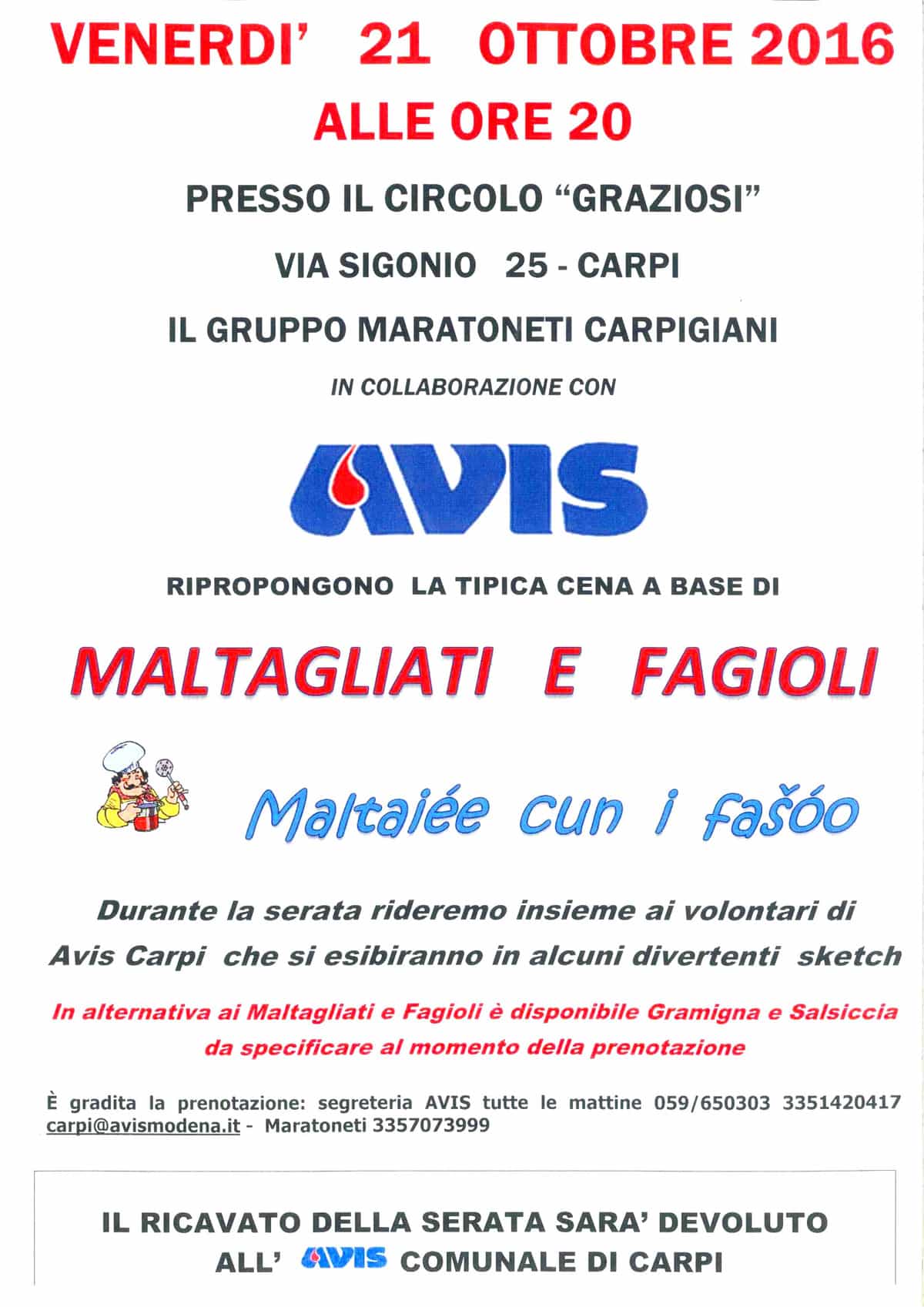 VENERDI' 21 OTTOBRE 2016

ALLE ORE 20

PRESSO IL CIRCOLO "GRAZIOSI"

VIA SIGONIO 25 - CARPI

IL GRUPPO MARATONETI CARPIGIANI

IN COLLABORAZIONE CON

AVIS

RIPROPONGONO LA TIPICA CENA A BASE DI

MALTAGLIATI E FAGIOLI

Maltaiée cun i fašóo

Durante la serata rideremo insieme ai volontari di Avis Carpi che si esibiranno in alcuni divertenti sketch

In alternativa ai Maltagliati e Fagioli è disponibile Gramigna e Salsiccia da specificare al momento della prenotazione

È gradita la prenotazione: segreteria AVIS tutte le mattine 059/650303 3351420417 carpi@avismodena.it - Maratoneti 3357073999

IL RICAVATO DELLA SERATA SARA' DEVOLUTO ALL' AVIS COMUNALE DI CARPI